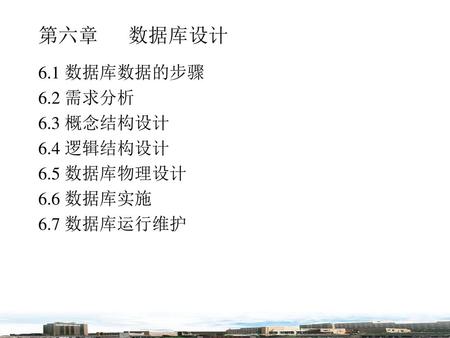 第六章　　数据库设计

6.1 数据库数据的步骤
6.2 需求分析
6.3 概念结构设计
6.4 逻辑结构设计
6.5 数据库物理设计
6.6 数据库实施
6.7 数据库运行维护